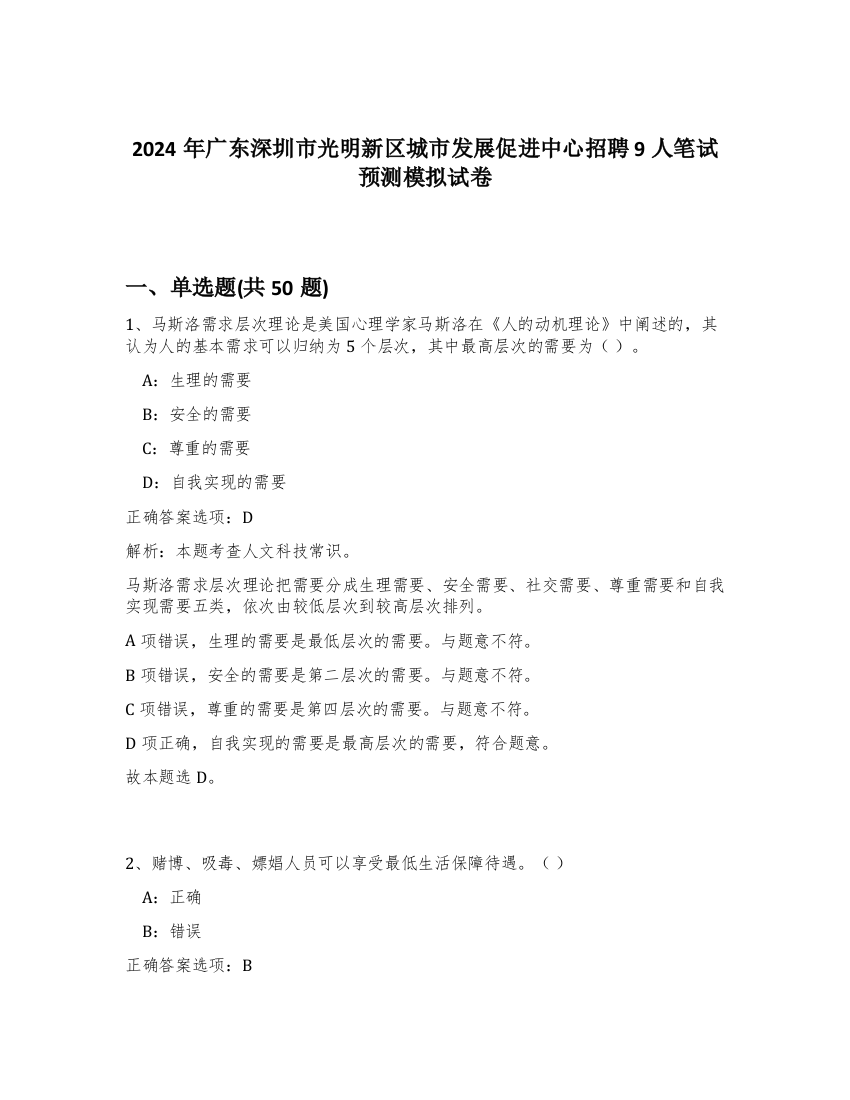 2024 年广东深圳市光明新区城市发展促进中心招聘 9 人笔试预测模拟试卷

一、单选题(共 50 题)

1、马斯洛需求层次理论是美国心理学家马斯洛在《人的动机理论》中阐述的，其认为人的基本需求可以归纳为 5 个层次，其中最高层次的需要为（ ）。

A：生理的需要

B：安全的需要

C：尊重的需要

D：自我实现的需要

正确答案选项：D

解析：本题考查人文科技常识。

马斯洛需求层次理论把需要分成生理需要、安全需要、社交需要、尊重需要和自我实现需要五类，依次由较低层次到较高层次排列。

A 项错误，生理的需要是最低层次的需要。与题意不符。

B 项错误，安全的需要是第二层次的需要。与题意不符。

C 项错误，尊重的需要是第四层次的需要。与题意不符。

D 项正确，自我实现的需要是最高层次的需要，符合题意。

故本题选 D。

2、赌博、吸毒、嫖娼人员可以享受最低生活保障待遇。（ ）

A：正确

B：错误

正确答案选项：B